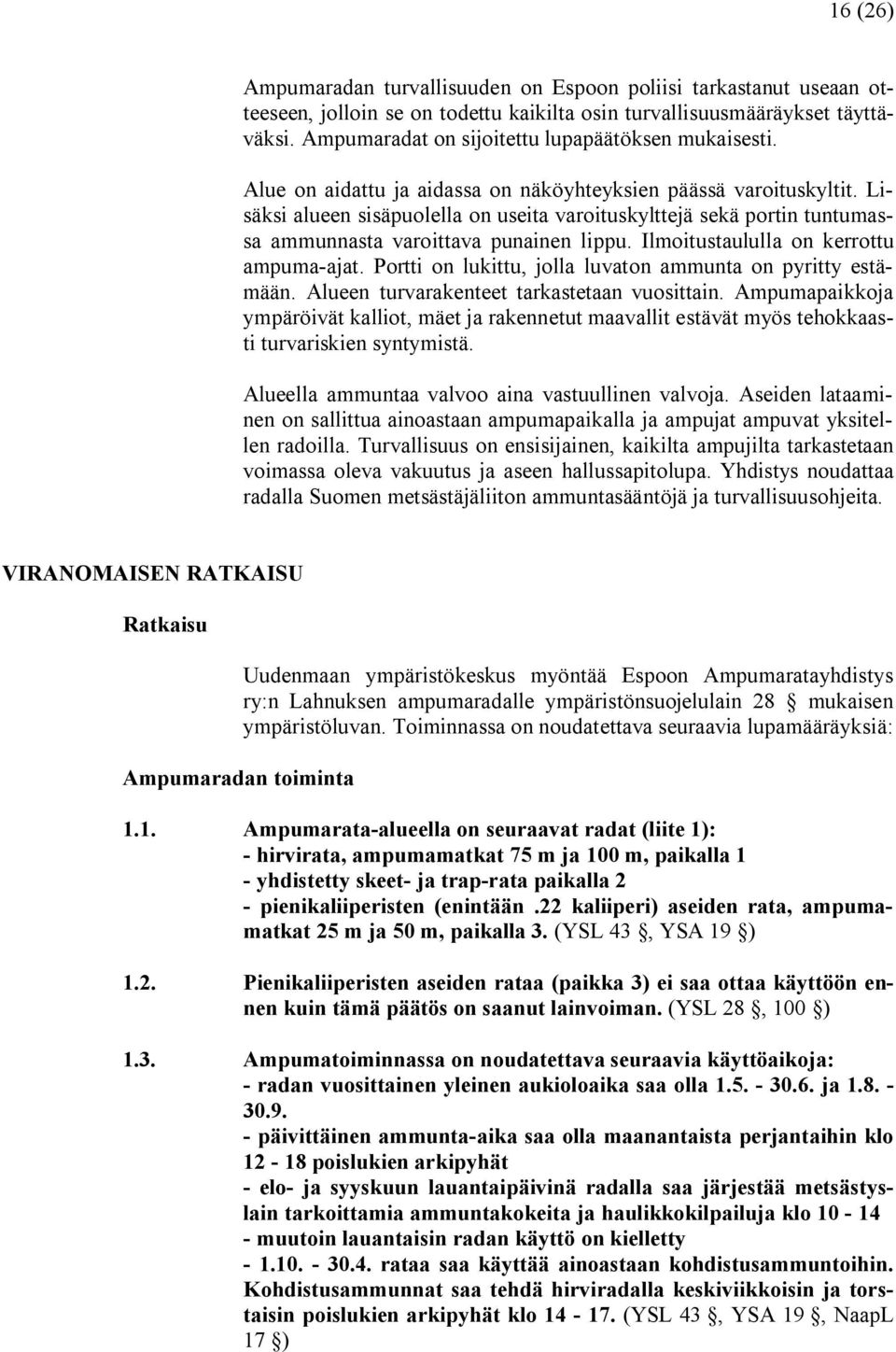 16 (26)

Ampumaradan turvallisuuden on Espoon poliisi tarkastanut useaan otteeseen, jolloin se on todettu kaikilta osin turvallisuusmääräykset täyttäväksi. Ampumaradat on sijoitettu lupapäätöksen mukaisesti.

Alue on aidattu ja aidassa on näköyhteyksien päässä varoituskyltit. Lisäksi alueen sisäpuolella on useita varoituskylttejä sekä portin tuntumassa ammunnasta varoittava punainen lippu. Ilmoitustaululla on kerrottu ampuma-ajat. Portti on lukittu, jolla luvaton ammunta on pyritty estämään. Alueen turvarakenteet tarkastetaan vuosittain. Ampumapaikkoja ympäröivät kalliot, mäet ja rakennetut maavallit estävät myös tehokkaasti turvariskien syntymistä.

Alueella ammuntaa valvoo aina vastuullinen valvoja. Aseiden lataaminen on sallittua ainoastaan ampumapaikalla ja ampujat ampuvat yksitellen radoilla. Turvallisuus on ensisijainen, kaikilta ampujilta tarkastetaan voimassa oleva vakuutus ja aseen hallussapitolupa. Yhdistys noudattaa radalla Suomen metsästäjäliiton ammuntasääntöjä ja turvallisuusohjeita.

VIRANOMAISEN RATKAISU

Ratkaisu

Uudenmaan ympäristökeskus myöntää Espoon Ampumaratayhdistys ry:n Lahnuksen ampumaradalle ympäristönsuojelulain 28 § mukaisen ympäristöluvan. Toiminnassa on noudatettava seuraavia lupamääräyksiä:

Ampumaradan toiminta

1.1. Ampumarata-alueella on seuraavat radat (liite 1):
- hirvirata, ampumamatkat 75 m ja 100 m, paikalla 1
- yhdistetty skeet- ja trap-rata paikalla 2
- pienikaliiperisten (enintään .22 kaliiperi) aseiden rata, ampumamatkat 25 m ja 50 m, paikalla 3. (YSL 43 §, YSA 19 §)

1.2. Pienikaliiperisten aseiden rataa (paikka 3) ei saa ottaa käyttöön ennen kuin tämä päätös on saanut lainvoiman. (YSL 28 §, 100 §)

1.3. Ampumatoiminnassa on noudatettava seuraavia käyttöaikoja:
- radan vuosittainen yleinen aukioloaika saa olla 1.5. - 30.6. ja 1.8. - 30.9.
- päivittäinen ammunta-aika saa olla maanantaista perjantaihin klo 12 - 18 poislukien arkipyhät
- elo- ja syyskuun lauantaipäivinä radalla saa järjestää metsästyslain tarkoittamia ammuntakokeita ja haulikkokilpailuja klo 10 - 14
- muutoin lauantaisin radan käyttö on kielletty
- 1.10. - 30.4. rataa saa käyttää ainoastaan kohdistusammuntoihin. Kohdistusammunnat saa tehdä hirviradalla keskiviikkoisin ja torstaisin poislukien arkipyhät klo 14 - 17. (YSL 43 §, YSA 19 §, NaapL 17 §)